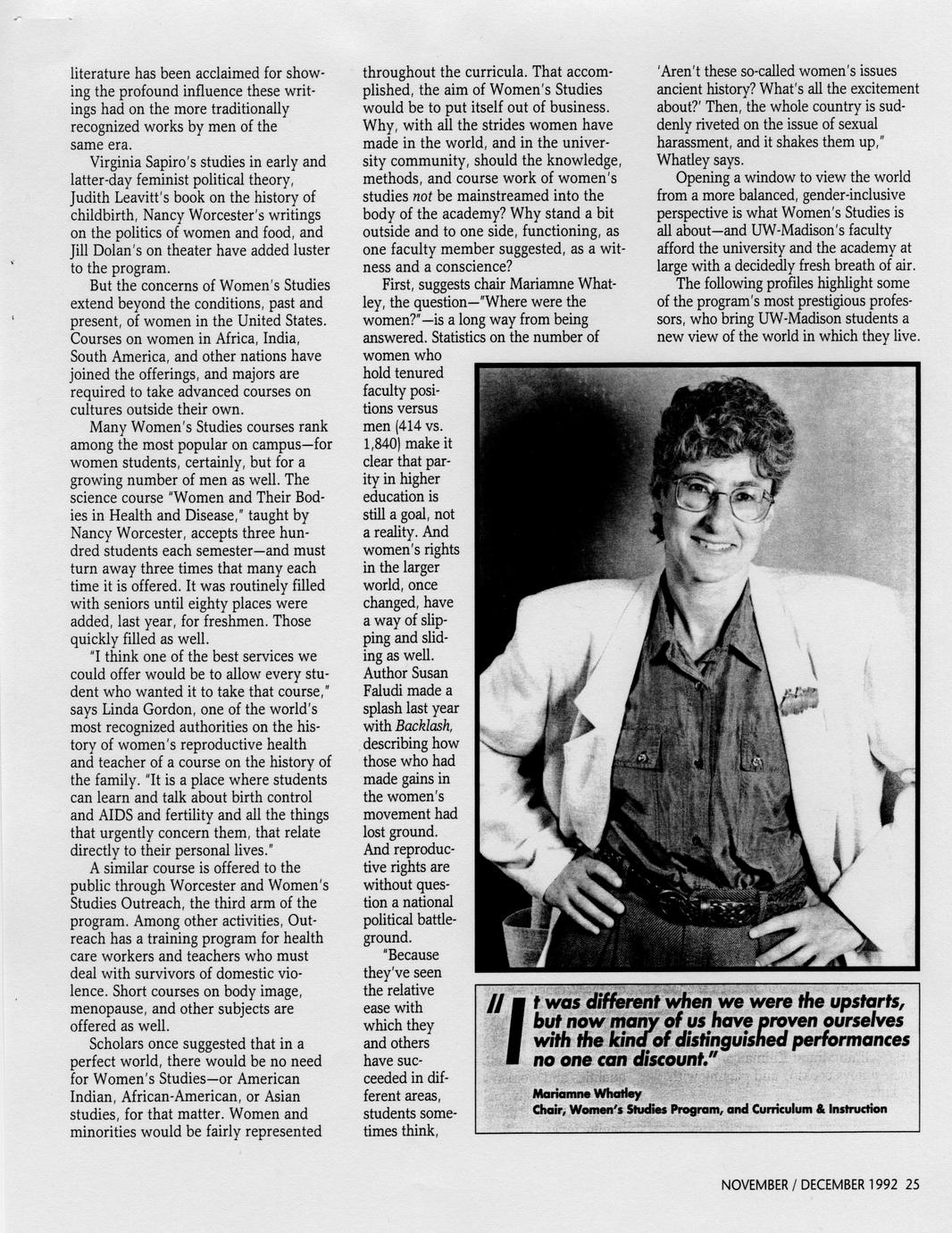 literature has been acclaimed for showing the profound influence these writings had on the more traditionally recognized works by men of the same era.

Virginia Sapiro's studies in early and latter-day feminist political theory, Judith Leavitt's book on the history of childbirth, Nancy Worcester's writings on the politics of women and food, and Jill Dolan's on theater have added luster to the program.

But the concerns of Women's Studies extend beyond the conditions, past and present, of women in the United States. Courses on women in Africa, India, South America, and other nations have joined the offerings, and majors are required to take advanced courses on cultures outside their own.

Many Women's Studies courses rank among the most popular on campus—for women students, certainly, but for a growing number of men as well. The science course "Women and Their Bodies in Health and Disease," taught by Nancy Worcester, accepts three hundred students each semester—and must turn away three times that many each time it is offered. It was routinely filled with seniors until eighty places were added, last year, for freshmen. Those quickly filled as well.

"I think one of the best services we could offer would be to allow every student who wanted it to take that course," says Linda Gordon, one of the world's most recognized authorities on the history of women's reproductive health and teacher of a course on the history of the family. "It is a place where students can learn and talk about birth control and AIDS and fertility and all the things that urgently concern them, that relate directly to their personal lives."

A similar course is offered to the public through Worcester and Women's Studies Outreach, the third arm of the program. Among other activities, Outreach has a training program for health care workers and teachers who must deal with survivors of domestic violence. Short courses on body image, menopause, and other subjects are offered as well.

Scholars once suggested that in a perfect world, there would be no need for Women's Studies—or American Indian, African-American, or Asian studies, for that matter. Women and minorities would be fairly represented throughout the curricula. That accomplished, the aim of Women's Studies would be to put itself out of business. Why, with all the strides women have made in the world, and in the university community, should the knowledge, methods, and course work of women's studies not be mainstreamed into the body of the academy? Why stand a bit outside and to one side, functioning, as one faculty member suggested, as a witness and a conscience?

First, suggests chair Mariamne Whatley, the question—"Where were the women?"—is a long way from being answered. Statistics on the number of women who hold tenured faculty positions versus men (414 vs. 1,840) make it clear that parity in higher education is still a goal, not a reality. And women's rights in the larger world, once changed, have a way of slipping and sliding as well. Author Susan Faludi made a splash last year with Backlash, describing how those who had made gains in the women's movement had lost ground. And reproductive rights are without question a national political battleground.

"Because they've seen the relative ease with which they and others have succeeded in different areas, students sometimes think, 'Aren't these so-called women's issues ancient history? What's all the excitement about?' Then, the whole country is suddenly riveted on the issue of sexual harassment, and it shakes them up," Whatley says.

Opening a window to view the world from a more balanced, gender-inclusive perspective is what Women's Studies is all about—and UW-Madison's faculty afford the university and the academy at large with a decidedly fresh breath of air.

The following profiles highlight some of the program's most prestigious professors, who bring UW-Madison students a new view of the world in which they live.

"It was different when we were the upstarts, but now many of us have proven ourselves with the kind of distinguished performances no one can discount."

Mariamne Whatley
Chair, Women's Studies Program, and Curriculum & Instruction

NOVEMBER / DECEMBER 1992 25